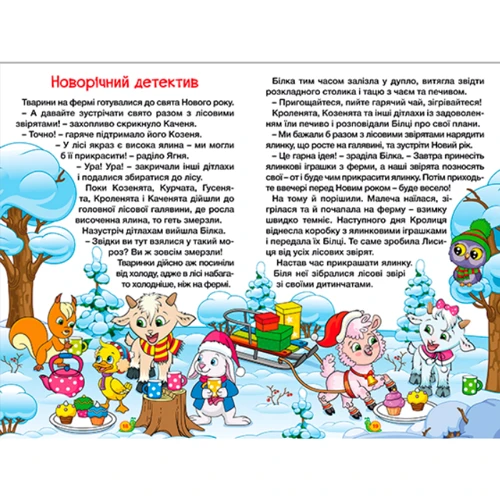 Новорічний детектив

Тварини на фермі готувалися до свята Нового року.

– А давайте зустрічати свято разом з лісовими звірятами! – захопливо скрикнуло Каченя.

– Точно! – гаряче підтримало його Козеня.

– У лісі якраз є висока ялина – ми могли б її прикрасити! – раділо Ягня.

– Ура! Ура! – закричали інші дітлахи і подалися збиратися до лісу.

Поки Козенята, Курчата, Гусенята, Кроленята і Каченята дійшли до головної лісової галявини, де росла височенна ялина, то геть змерзли.

Назустріч дітлахам вийшла Білка.

– Звідки ви тут взялися у такий мороз? Ви ж зовсім змерзли!

Тваринки дійсно аж посиніли від холоду, адже в лісі набагато холодніше, ніж на фермі.

Білка тим часом залізла у дупло, витягла звідти розкладного столика і тацю з чаєм та печивом.

– Пригощайтеся, пийте гарячий чай, зігрівайтеся!

Кроленята, Козенята та інші дітлахи із задоволенням їли печиво і розповідали Білці про свої плани.

– Ми бажали б разом з лісовими звірятами нарядити ялинку, що росте на галявині, та зустріти Новий рік.

– Це гарна ідея! – зраділа Білка. – Завтра принесіть ялинкові іграшки з ферми, а наші звірята позносять свої – от і буде чим прикрасити ялинку. Потім приходьте ввечері перед Новим роком – буде весело!

На тому й порішили. Малеча наїлася, зігрілася та й почапала на ферму – взимку швидко темніє. Наступного дня Кролиця віднесла коробку з ялинковими іграшками і передала їх Білці. Те саме зробила Лисиця від усіх лісових звірят.

Настав час прикрашати ялинку. Біля неї зібралися лісові звірі зі своїми дитинчатами.

18

19